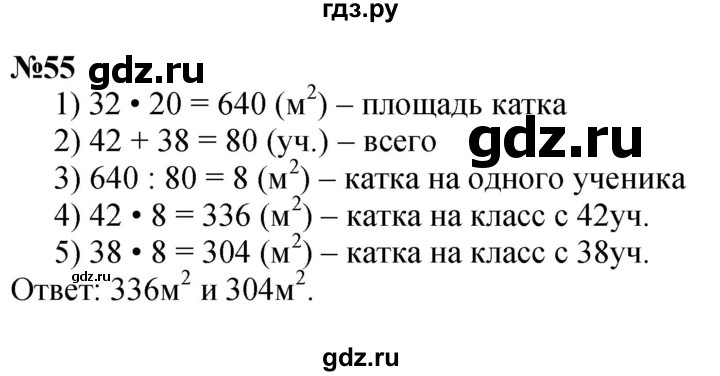 гдз.ру

№55 gdz.ru

1) $32 \cdot 20 = 640$ (м$^2$) – площадь катка

2) $42 + 38 = 80$ (уч.) – всего gdz.ru

3) $640 : 80 = 8$ (м$^2$) – катка на одного ученика

4) $42 \cdot 8 = 336$ (м$^2$) – катка на класс с 42уч.

5) $38 \cdot 8 = 304$ (м$^2$) – катка на класс с 38уч.

gdz.ru

Ответ: 336м$^2$ и 304м$^2$.

gdz.ru